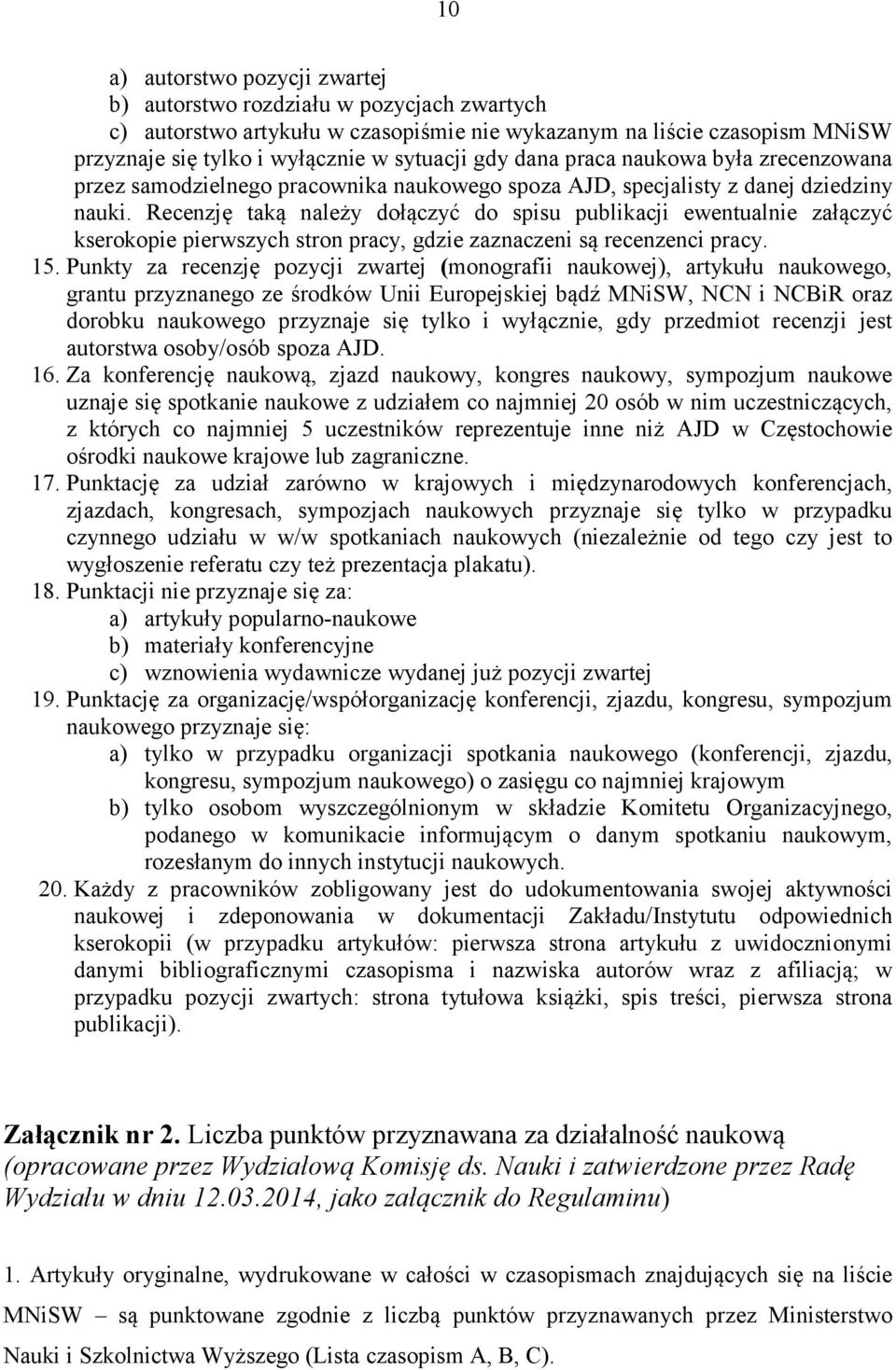 10

a) autorstwo pozycji zwartej
b) autorstwo rozdziału w pozycjach zwartych
c) autorstwo artykułu w czasopiśmie nie wykazanym na liście czasopism MNiSW
przyznaje się tylko i wyłącznie w sytuacji gdy dana praca naukowa była zrecenzowana przez samodzielnego pracownika naukowego spoza AJD, specjalisty z danej dziedziny nauki. Recenzję taką należy dołączyć do spisu publikacji ewentualnie załączyć kserokopie pierwszych stron pracy, gdzie zaznaczeni są recenzenci pracy.

15. Punkty za recenzję pozycji zwartej (monografii naukowej), artykułu naukowego, grantu przyznanego ze środków Unii Europejskiej bądź MNiSW, NCN i NCBiR oraz dorobku naukowego przyznaje się tylko i wyłącznie, gdy przedmiot recenzji jest autorstwa osoby/osób spoza AJD.

16. Za konferencję naukową, zjazd naukowy, kongres naukowy, sympozjum naukowe uznaje się spotkanie naukowe z udziałem co najmniej 20 osób w nim uczestniczących, z których co najmniej 5 uczestników reprezentuje inne niż AJD w Częstochowie ośrodki naukowe krajowe lub zagraniczne.

17. Punktację za udział zarówno w krajowych i międzynarodowych konferencjach, zjazdach, kongresach, sympozjach naukowych przyznaje się tylko w przypadku czynnego udziału w w/w spotkaniach naukowych (niezależnie od tego czy jest to wygłoszenie referatu czy też prezentacja plakatu).

18. Punktacji nie przyznaje się za:
a) artykuły popularno-naukowe
b) materiały konferencyjne
c) wznowienia wydawnicze wydanej już pozycji zwartej

19. Punktację za organizację/współorganizację konferencji, zjazdu, kongresu, sympozjum naukowego przyznaje się:
a) tylko w przypadku organizacji spotkania naukowego (konferencji, zjazdu, kongresu, sympozjum naukowego) o zasięgu co najmniej krajowym
b) tylko osobom wyszczególnionym w składzie Komitetu Organizacyjnego, podanego w komunikacie informującym o danym spotkaniu naukowym, rozesłanym do innych instytucji naukowych.

20. Każdy z pracowników zobligowany jest do udokumentowania swojej aktywności naukowej i zdeponowania w dokumentacji Zakładu/Instytutu odpowiednich kserokopii (w przypadku artykułów: pierwsza strona artykułu z uwidocznionymi danymi bibliograficznymi czasopisma i nazwiska autorów wraz z afiliacją; w przypadku pozycji zwartych: strona tytułowa książki, spis treści, pierwsza strona publikacji).

Załącznik nr 2. Liczba punktów przyznawana za działalność naukową (opracowane przez Wydziałową Komisję ds. Nauki i zatwierdzone przez Radę Wydziału w dniu 12.03.2014, jako załącznik do Regulaminu)

1. Artykuły oryginalne, wydrukowane w całości w czasopismach znajdujących się na liście MNiSW – są punktowane zgodnie z liczbą punktów przyznawanych przez Ministerstwo Nauki i Szkolnictwa Wyższego (Lista czasopism A, B, C).